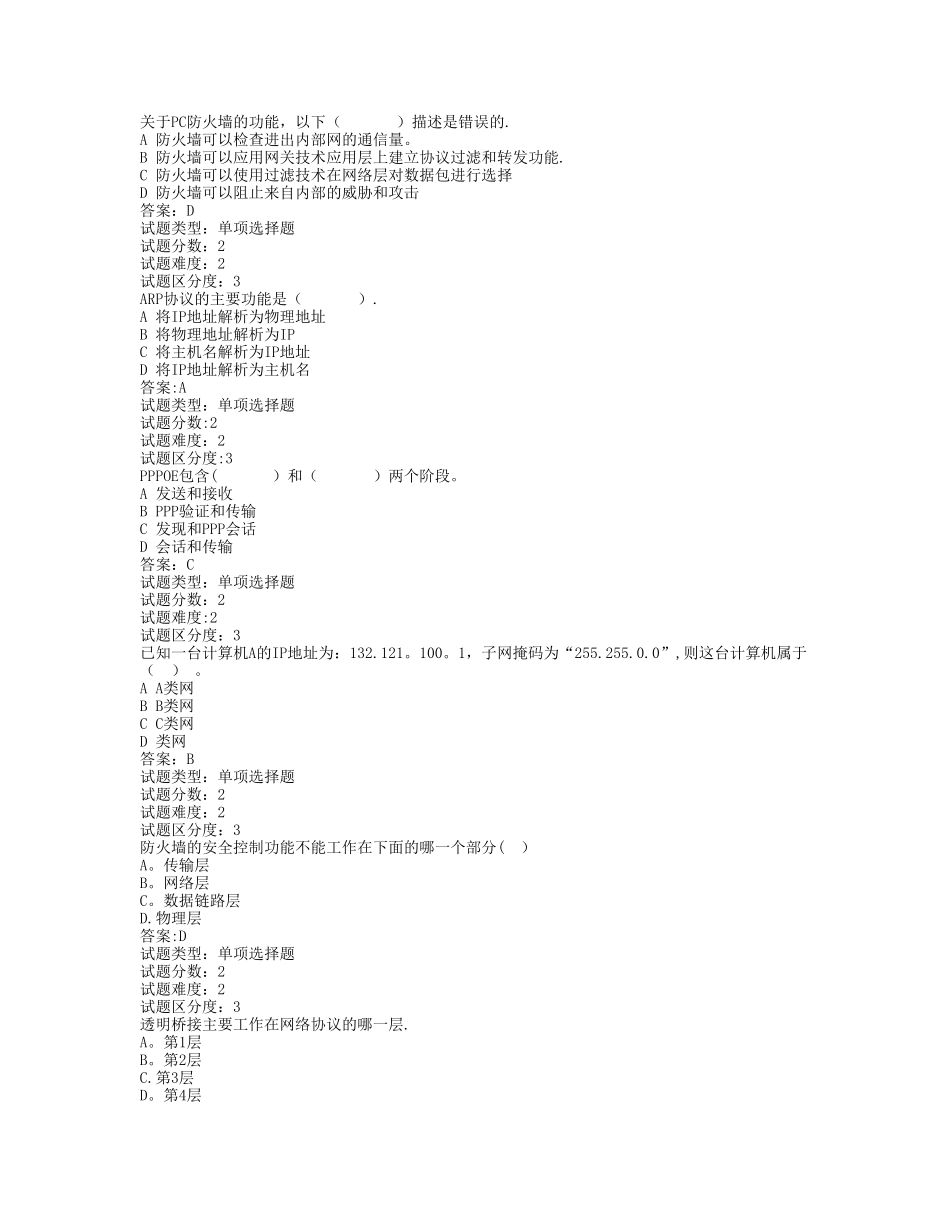 关于PC防火墙的功能，以下（　　　）描述是错误的.
A 防火墙可以检查进出内部网的通信量。
B 防火墙可以应用网关技术应用层上建立协议过滤和转发功能.
C 防火墙可以使用过滤技术在网络层对数据包进行选择
D 防火墙可以阻止来自内部的威胁和攻击
答案：D
试题类型：单项选择题
试题分数：2
试题难度：2
试题区分度：3
ARP协议的主要功能是（　　　）.
A 将IP地址解析为物理地址
B 将物理地址解析为IP
C 将主机名解析为IP地址
D 将IP地址解析为主机名
答案:A
试题类型：单项选择题
试题分数:2
试题难度：2
试题区分度:3
PPPOE包含(　　　）和（　　　）两个阶段。
A 发送和接收
B PPP验证和传输
C 发现和PPP会话
D 会话和传输
答案：C
试题类型：单项选择题
试题分数：2
试题难度:2
试题区分度：3
已知一台计算机A的IP地址为：132.121。100。1，子网掩码为“255.255.0.0”,则这台计算机属于（　）。
A A类网
B B类网
C C类网
D 类网
答案：B
试题类型：单项选择题
试题分数：2
试题难度：2
试题区分度：3
防火墙的安全控制功能不能工作在下面的哪一个部分(　)
A。传输层
B。网络层
C。数据链路层
D.物理层
答案:D
试题类型：单项选择题
试题分数：2
试题难度：2
试题区分度：3
透明桥接主要工作在网络协议的哪一层.
A。第1层
B。第2层
C.第3层
D。第4层